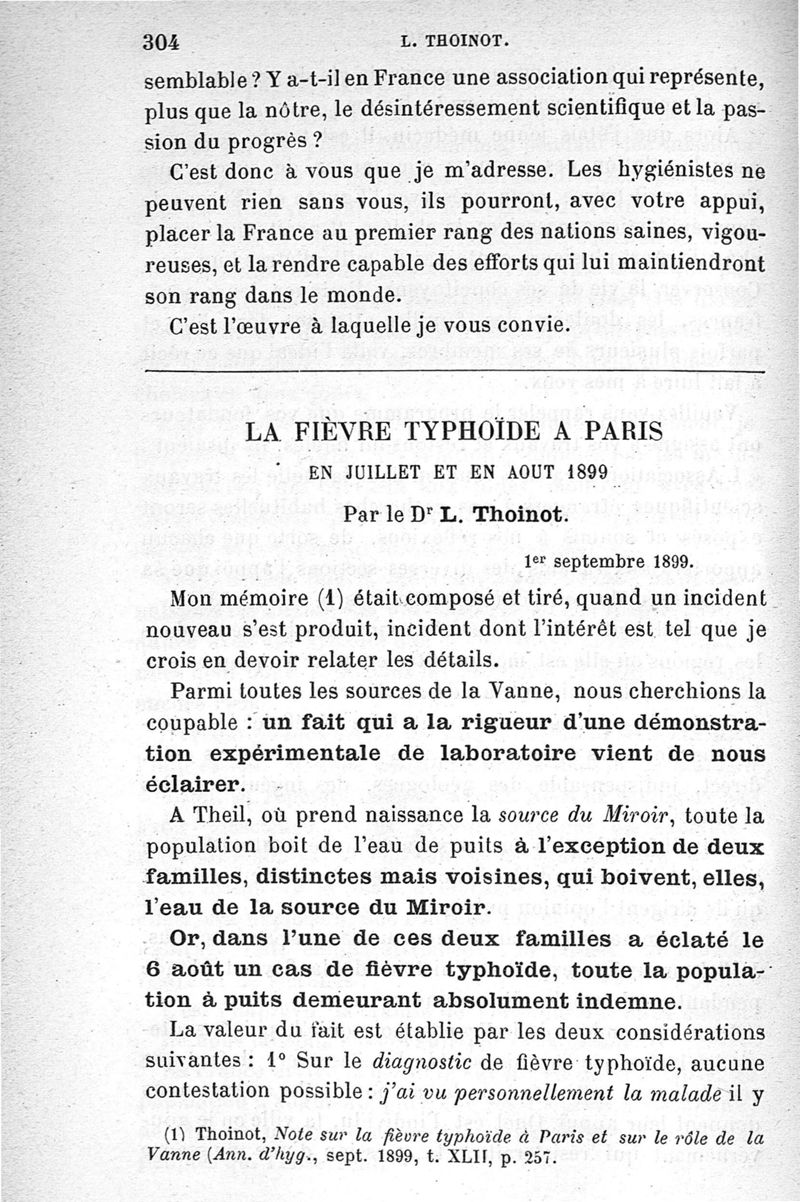 304 L. THOINOT.

semblable ? Y a-t-il en France une association qui représente, plus que la nôtre, le désintéressement scientifique et la passion du progrès ?

C'est donc à vous que je m'adresse. Les hygiénistes ne peuvent rien sans vous, ils pourront, avec votre appui, placer la France au premier rang des nations saines, vigoureuses, et la rendre capable des efforts qui lui maintiendront son rang dans le monde.

C'est l'œuvre à laquelle je vous convie.

LA FIÈVRE TYPHOÏDE A PARIS

EN JUILLET ET EN AOUT 1899

Par le Dr L. Thoinot.

1er septembre 1899.

Mon mémoire (1) était composé et tiré, quand un incident nouveau s'est produit, incident dont l'intérêt est tel que je crois en devoir relater les détails.

Parmi toutes les sources de la Vanne, nous cherchions la coupable : un fait qui a la rigueur d'une démonstration expérimentale de laboratoire vient de nous éclairer.

A Theil, où prend naissance la source du Miroir, toute la population boit de l'eau de puits à l'exception de deux familles, distinctes mais voisines, qui boivent, elles, l'eau de la source du Miroir.

Or, dans l'une de ces deux familles a éclaté le 6 août un cas de fièvre typhoïde, toute la population à puits demeurant absolument indemne.

La valeur du fait est établie par les deux considérations suivantes : 1° Sur le diagnostic de fièvre typhoïde, aucune contestation possible : j'ai vu personnellement la malade il y

(1) Thoinot, Note sur la fièvre typhoïde à Paris et sur le rôle de la Vanne (Ann. d'hyg., sept. 1899, t. XLII, p. 257.